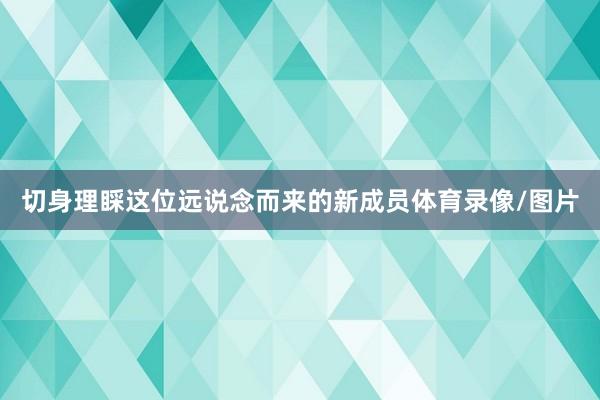 切身理睬这位远说念而来的新成员体育录像/图片